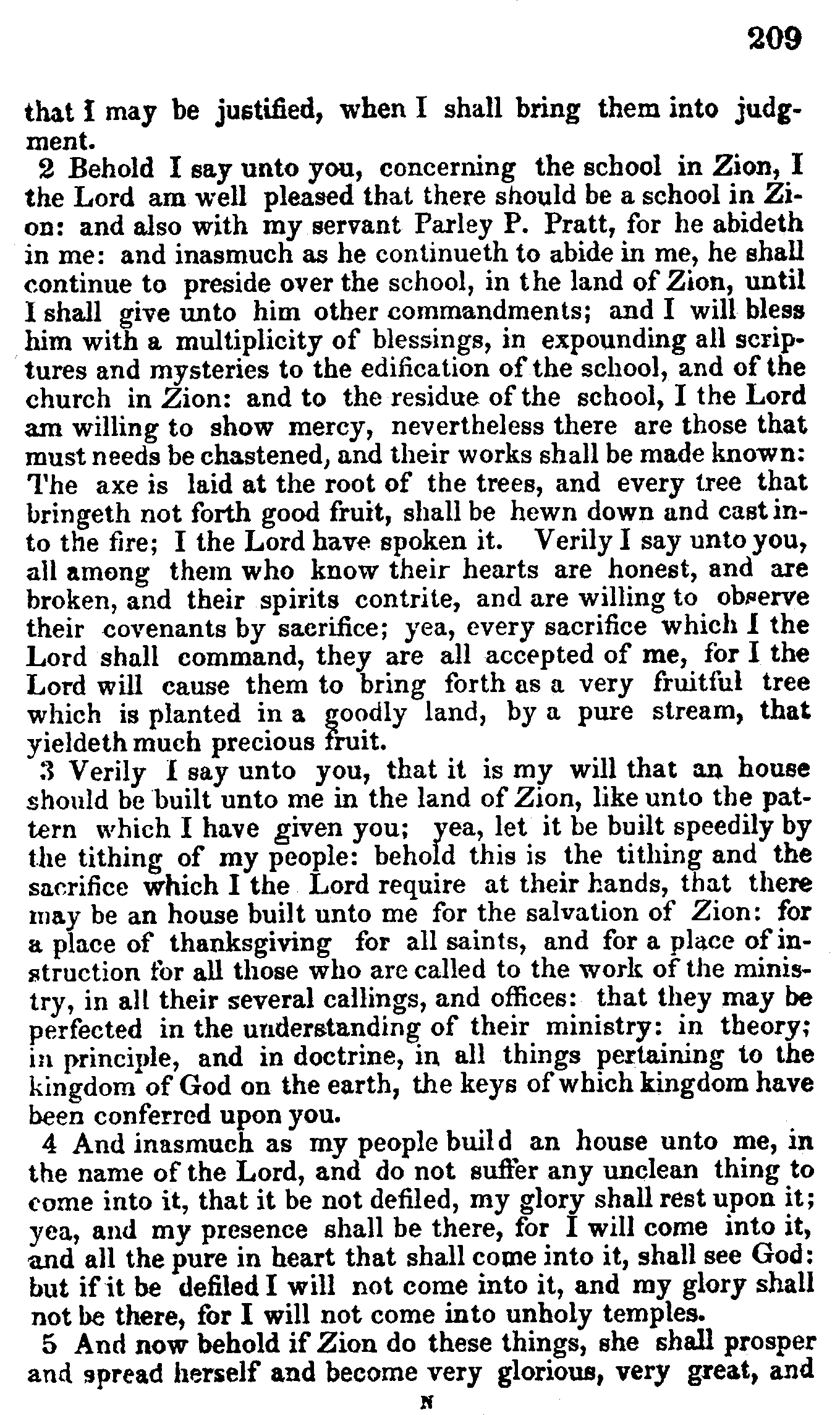 209

that I may be justified, when I shall bring them into judgment.

2 Behold I say unto you, concerning the school in Zion, I the Lord am well pleased that there should be a school in Zion: and also with my servant Parley P. Pratt, for he abideth in me: and inasmuch as he continueth to abide in me, he shall continue to preside over the school, in the land of Zion, until I shall give unto him other commandments; and I will bless him with a multiplicity of blessings, in expounding all scriptures and mysteries to the edification of the school, and of the church in Zion: and to the residue of the school, I the Lord am willing to show mercy, nevertheless there are those that must needs be chastened, and their works shall be made known: The axe is laid at the root of the trees, and every tree that bringeth not forth good fruit, shall be hewn down and cast into the fire; I the Lord have spoken it. Verily I say unto you, all among them who know their hearts are honest, and are broken, and their spirits contrite, and are willing to observe their covenants by sacrifice; yea, every sacrifice which I the Lord shall command, they are all accepted of me, for I the Lord will cause them to bring forth as a very fruitful tree which is planted in a goodly land, by a pure stream, that yieldeth much precious fruit.

3 Verily I say unto you, that it is my will that an house should be built unto me in the land of Zion, like unto the pattern which I have given you; yea, let it be built speedily by the tithing of my people: behold this is the tithing and the sacrifice which I the Lord require at their hands, that there may be an house built unto me for the salvation of Zion: for a place of thanksgiving for all saints, and for a place of instruction for all those who are called to the work of the ministry, in all their several callings, and offices: that they may be perfected in the understanding of their ministry: in theory; in principle, and in doctrine, in all things pertaining to the kingdom of God on the earth, the keys of which kingdom have been conferred upon you.

4 And inasmuch as my people build an house unto me, in the name of the Lord, and do not suffer any unclean thing to come into it, that it be not defiled, my glory shall rest upon it; yea, and my presence shall be there, for I will come into it, and all the pure in heart that shall come into it, shall see God: but if it be defiled I will not come into it, and my glory shall not be there, for I will not come into unholy temples.

5 And now behold if Zion do these things, she shall prosper and spread herself and become very glorious, very great, and

N